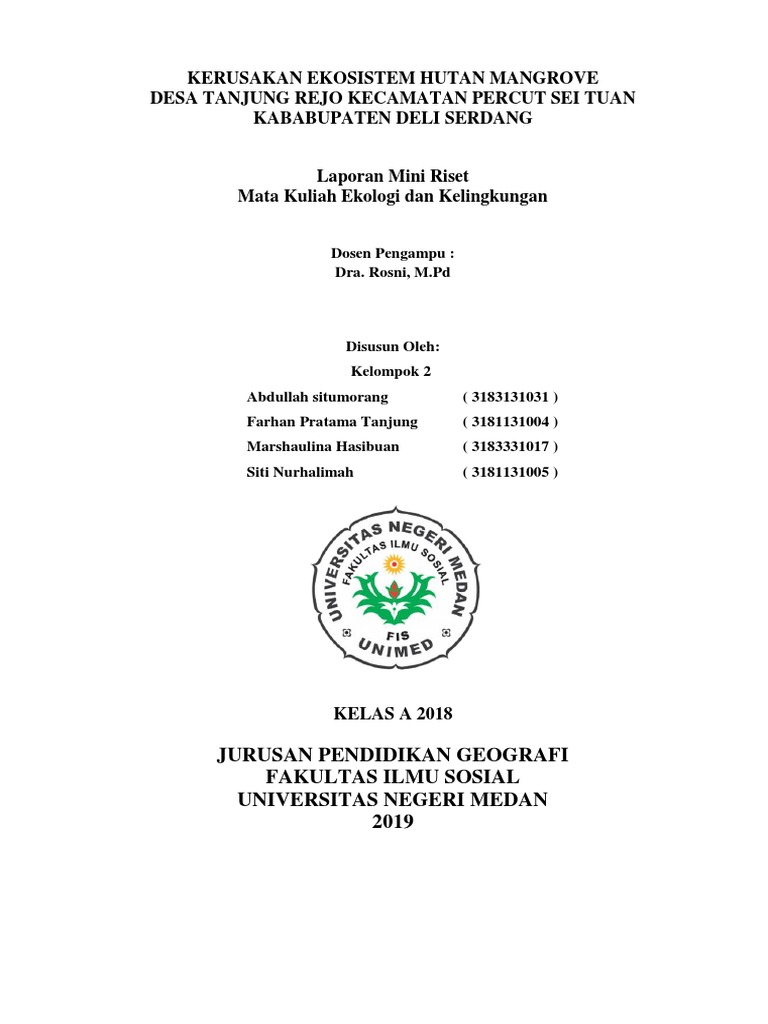 KERUSAKAN EKOSISTEM HUTAN MANGROVE
DESA TANJUNG REJO KECAMATAN PERCUT SEI TUAN
KABABUPATEN DELI SERDANG

Laporan Mini Riset
Mata Kuliah Ekologi dan Kelingkungan

Dosen Pengampu :
Dra. Rosni, M.Pd

Disusun Oleh:
Kelompok 2

| Abdullah situmorang | ( 3183131031 ) |
|---|---|
| Farhan Pratama Tanjung | ( 3181131004 ) |
| Marshaulina Hasibuan | ( 3183331017 ) |
| Siti Nurhalimah | ( 3181131005 ) |

UNIVERSITAS NEGERI MEDAN
FAKULTAS ILMU SOSIAL
FIS
UNIMED

KELAS A 2018

JURUSAN PENDIDIKAN GEOGRAFI
FAKULTAS ILMU SOSIAL
UNIVERSITAS NEGERI MEDAN
2019